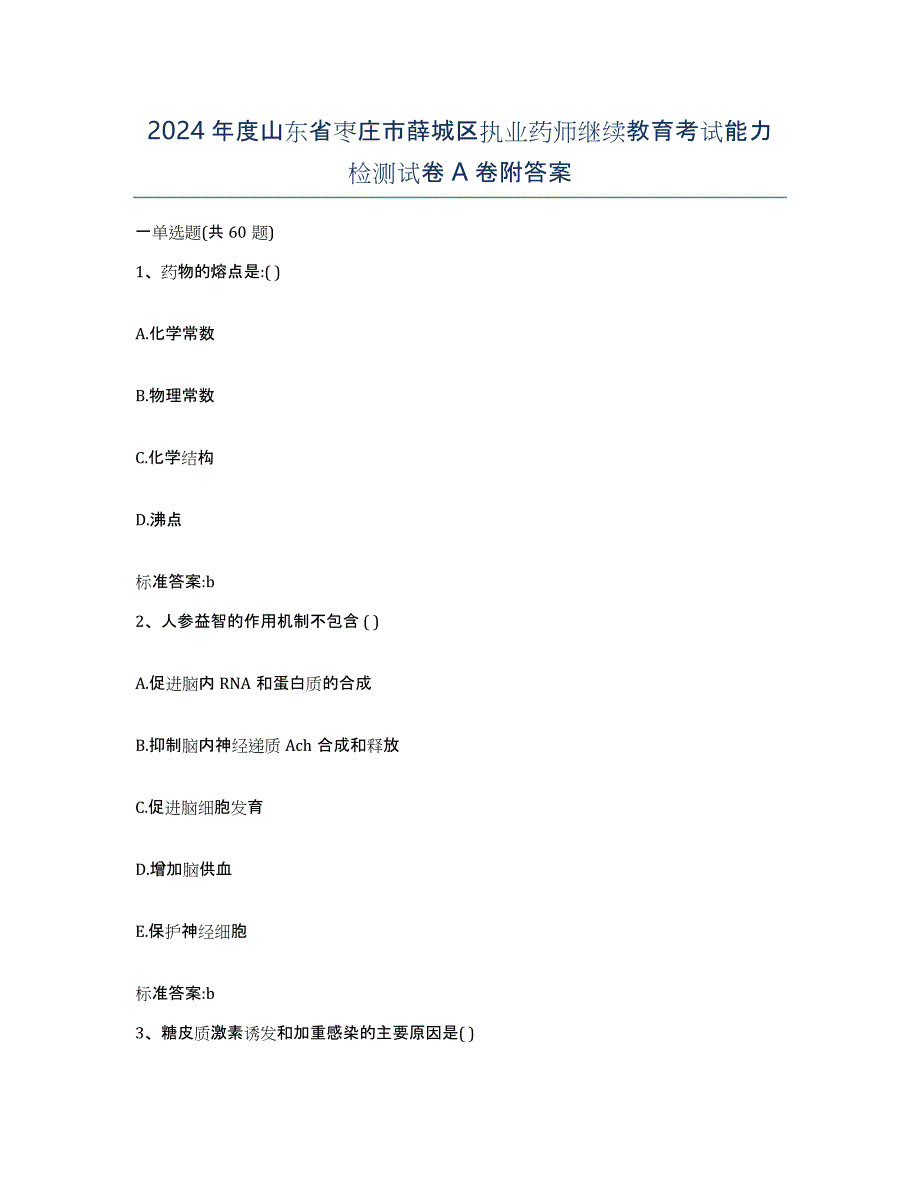 2024 年度山东省枣庄市薛城区执业药师继续教育考试能力检测试卷 A 卷附答案

一单选题(共 60 题)

1、药物的熔点是:( )

A.化学常数

B.物理常数

C.化学结构

D.沸点

标准答案:b

2、人参益智的作用机制不包含 ( )

A.促进脑内 RNA 和蛋白质的合成

B.抑制脑内神经递质 Ach 合成和释放

C.促进脑细胞发育

D.增加脑供血

E.保护神经细胞

标准答案:b

3、糖皮质激素诱发和加重感染的主要原因是( )